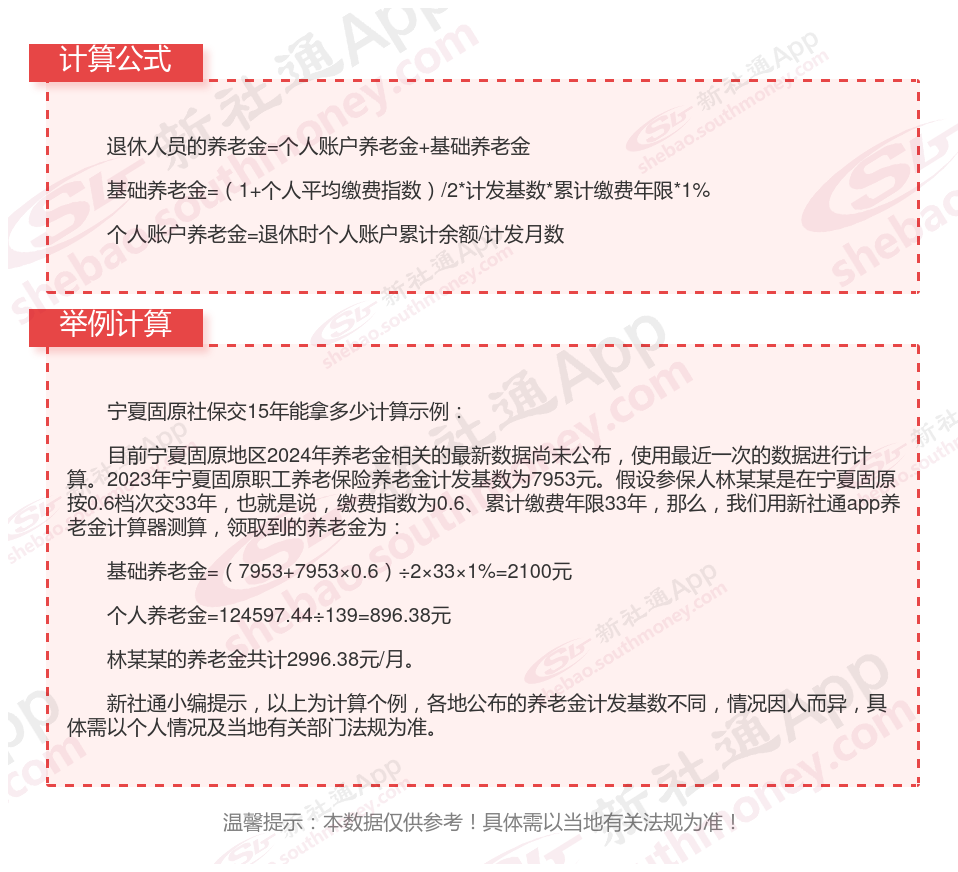 计算公式

退休人员的养老金=个人账户养老金+基础养老金

基础养老金=（1+个人平均缴费指数）/2*计发基数*累计缴费年限*1%

个人账户养老金=退休时个人账户累计余额/计发月数

举例计算

宁夏固原社保交15年能拿多少计算示例：

目前宁夏固原地区2024年养老金相关的最新数据尚未公布，使用最近一次的数据进行计算。2023年宁夏固原职工养老保险养老金计发基数为7953元。假设参保人林某某是在宁夏固原按0.6档次交33年，也就是说，缴费指数为0.6、累计缴费年限33年，那么，我们用新社通app养老金计算器测算，领取到的养老金为：

基础养老金=（7953+7953×0.6）÷2×33×1%=2100元

个人养老金=124597.44÷139=896.38元

林某某的养老金共计2996.38元/月。

新社通小编提示，以上为计算个例，各地公布的养老金计发基数不同，情况因人而异，具体需以个人情况及当地有关部门法规为准。

温馨提示：本数据仅供参考！具体需以当地有关法规为准！

新社通App shebao.southmoney.com